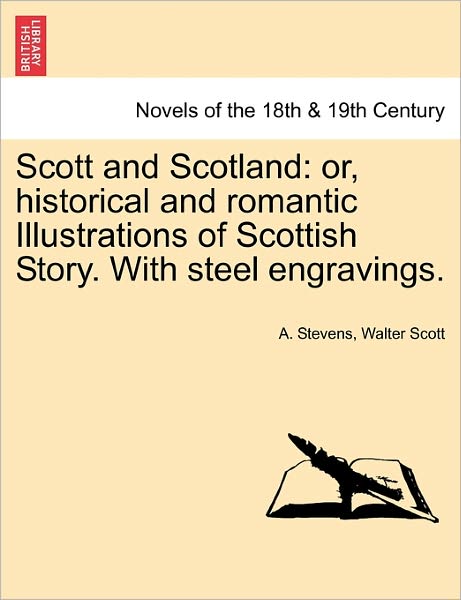 BRITISH LIBRARY

Novels of the 18th & 19th Century

Scott and Scotland: or, historical and romantic Illustrations of Scottish Story. With steel engravings.

A. Stevens, Walter Scott